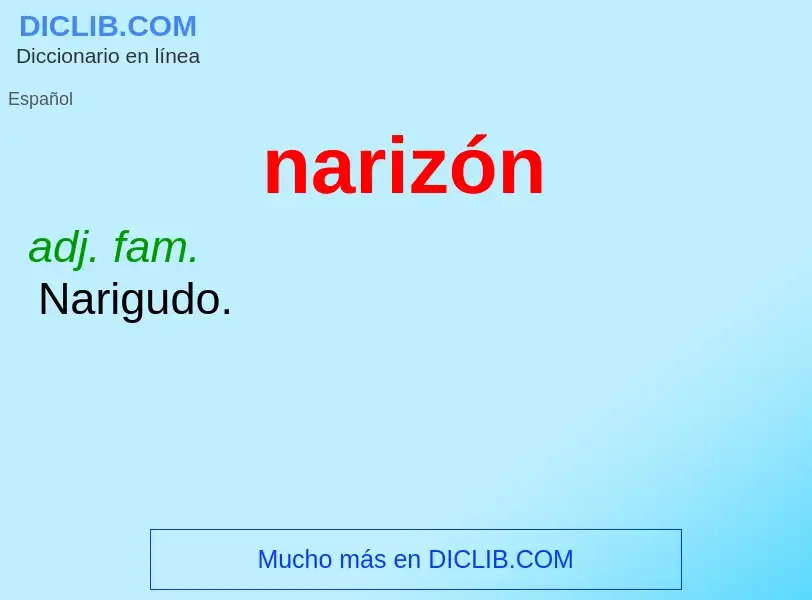 DICLIB.COM
Diccionario en línea

Español

narizón

adj. fam.
Narigudo.

Mucho más en DICLIB.COM